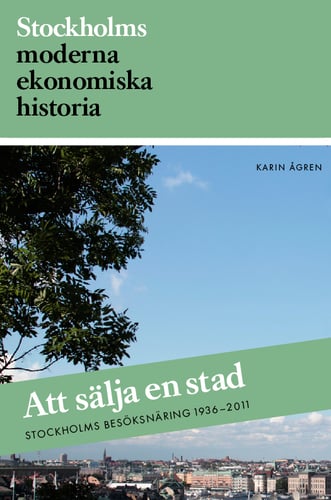 Stockholms moderna ekonomiska historia

KARIN ÅGREN

Att sälja en stad

STOCKHOLMS BESÖKSNÄRING 1936–2011